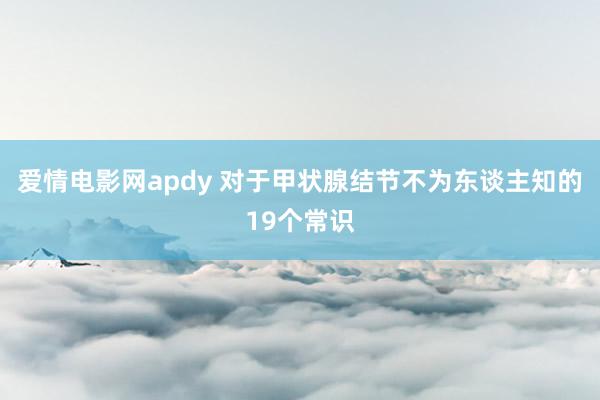 爱情电影网apdy 对于甲状腺结节不为东谈主知的19个常识